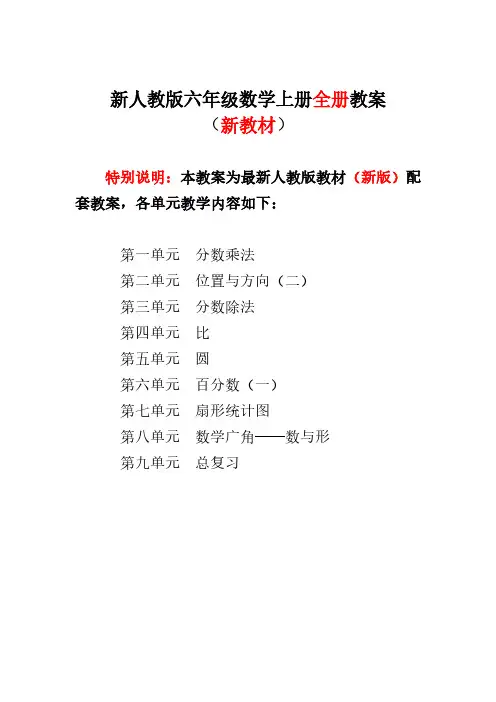 新人教版六年级数学上册全册教案
（新教材）

特别说明：本教案为最新人教版教材（新版）配套教案，各单元教学内容如下：

第一单元　分数乘法
第二单元　位置与方向（二）
第三单元　分数除法
第四单元　比
第五单元　圆
第六单元　百分数（一）
第七单元　扇形统计图
第八单元　数学广角——数与形
第九单元　总复习